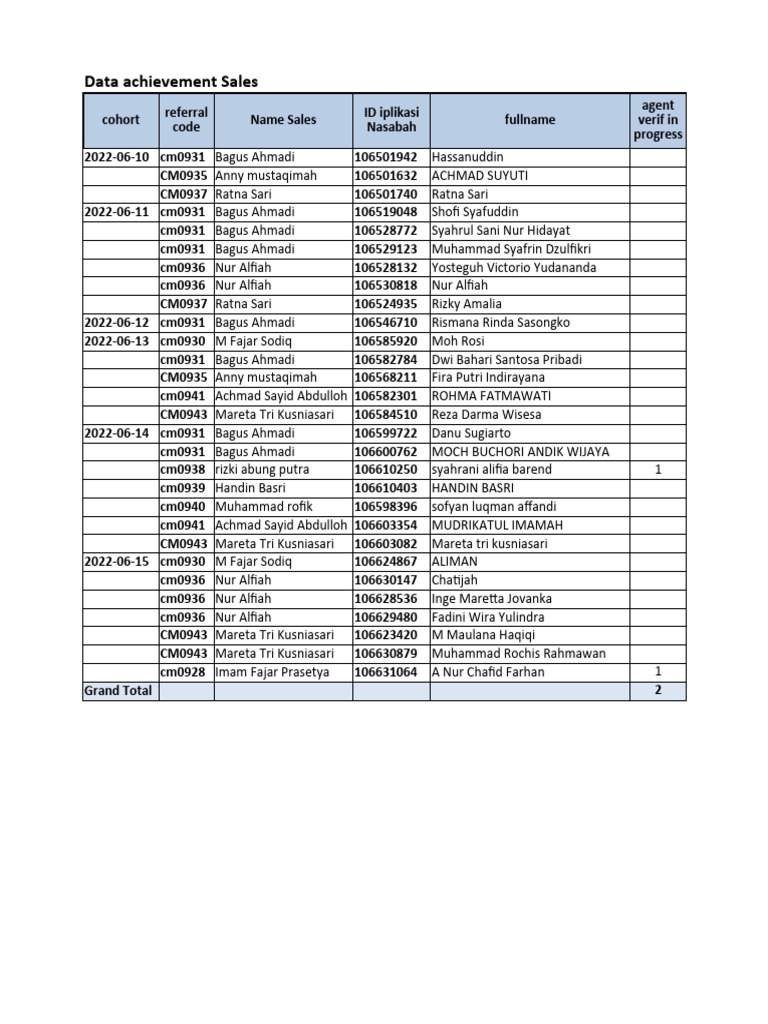 Data achievement Sales

| cohort | referral code | Name Sales | ID iplikasi Nasabah | fullname | agent verif in progress |
|---|---|---|---|---|---|
| 2022-06-10 | cm0931 | Bagus Ahmadi | 106501942 | Hassanuddin | |
| | CM0935 | Anny mustaqimah | 106501632 | ACHMAD SUYUTI | |
| | CM0937 | Ratna Sari | 106501740 | Ratna Sari | |
| 2022-06-11 | cm0931 | Bagus Ahmadi | 106519048 | Shofi Syafuddin | |
| | cm0931 | Bagus Ahmadi | 106528772 | Syahrul Sani Nur Hidayat | |
| | cm0931 | Bagus Ahmadi | 106529123 | Muhammad Syafrin Dzulfikri | |
| | cm0936 | Nur Alfiah | 106528132 | Yosteguh Victorio Yudananda | |
| | cm0936 | Nur Alfiah | 106530818 | Nur Alfiah | |
| | CM0937 | Ratna Sari | 106524935 | Rizky Amalia | |
| 2022-06-12 | cm0931 | Bagus Ahmadi | 106546710 | Rismana Rinda Sasongko | |
| 2022-06-13 | cm0930 | M Fajar Sodiq | 106585920 | Moh Rosi | |
| | cm0931 | Bagus Ahmadi | 106582784 | Dwi Bahari Santosa Pribadi | |
| | CM0935 | Anny mustaqimah | 106568211 | Fira Putri Indirayana | |
| | cm0941 | Achmad Sayid Abdulloh | 106582301 | ROHMA FATMAWATI | |
| | CM0943 | Mareta Tri Kusniasari | 106584510 | Reza Darma Wisesa | |
| 2022-06-14 | cm0931 | Bagus Ahmadi | 106599722 | Danu Sugiarto | |
| | cm0931 | Bagus Ahmadi | 106600762 | MOCH BUCHORI ANDIK WIJAYA | |
| | cm0938 | rizki abung putra | 106610250 | syahrani alifia barend | 1 |
| | cm0939 | Handin Basri | 106610403 | HANDIN BASRI | |
| | cm0940 | Muhammad rofik | 106598396 | sofyan luqman affandi | |
| | cm0941 | Achmad Sayid Abdulloh | 106603354 | MUDRIKATUL IMAMAH | |
| | CM0943 | Mareta Tri Kusniasari | 106603082 | Mareta tri kusniasari | |
| 2022-06-15 | cm0930 | M Fajar Sodiq | 106624867 | ALIMAN | |
| | cm0936 | Nur Alfiah | 106630147 | Chatijah | |
| | cm0936 | Nur Alfiah | 106628536 | Inge Maretta Jovanka | |
| | cm0936 | Nur Alfiah | 106629480 | Fadini Wira Yulindra | |
| | CM0943 | Mareta Tri Kusniasari | 106623420 | M Maulana Haqiqi | |
| | CM0943 | Mareta Tri Kusniasari | 106630879 | Muhammad Rochis Rahmawan | |
| | cm0928 | Imam Fajar Prasetya | 106631064 | A Nur Chafid Farhan | 1 |
| Grand Total | | | | | 2 |